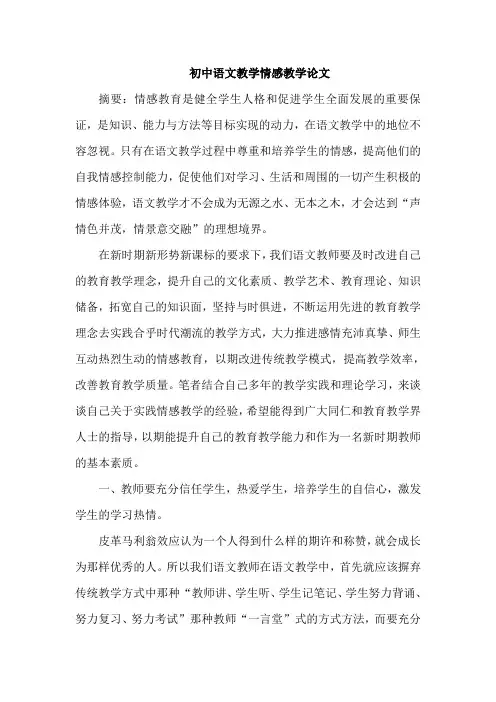 初中语文教学情感教学论文

摘要：情感教育是健全学生人格和促进学生全面发展的重要保证，是知识、能力与方法等目标实现的动力，在语文教学中的地位不容忽视。只有在语文教学过程中尊重和培养学生的情感，提高他们的自我情感控制能力，促使他们对学习、生活和周围的一切产生积极的情感体验，语文教学才不会成为无源之水、无本之木，才会达到“声情色并茂，情景意交融”的理想境界。

在新时期新形势新课标的要求下，我们语文教师要及时改进自己的教育教学理念，提升自己的文化素质、教学艺术、教育理论、知识储备，拓宽自己的知识面，坚持与时俱进，不断运用先进的教育教学理念去实践合乎时代潮流的教学方式，大力推进感情充沛真挚、师生互动热烈生动的情感教育，以期改进传统教学模式，提高教学效率，改善教育教学质量。笔者结合自己多年的教学实践和理论学习，来谈谈自己关于实践情感教学的经验，希望能得到广大同仁和教育教学界人士的指导，以期能提升自己的教育教学能力和作为一名新时期教师的基本素质。

一、教师要充分信任学生，热爱学生，培养学生的自信心，激发学生的学习热情。

皮革马利翁效应认为一个人得到什么样的期许和称赞，就会成长为那样优秀的人。所以我们语文教师在语文教学中，首先就应该摒弃传统教学方式中那种“教师讲、学生听、学生记笔记、学生努力背诵、努力复习、努力考试”那种教师“一言堂”式的方式方法，而要充分